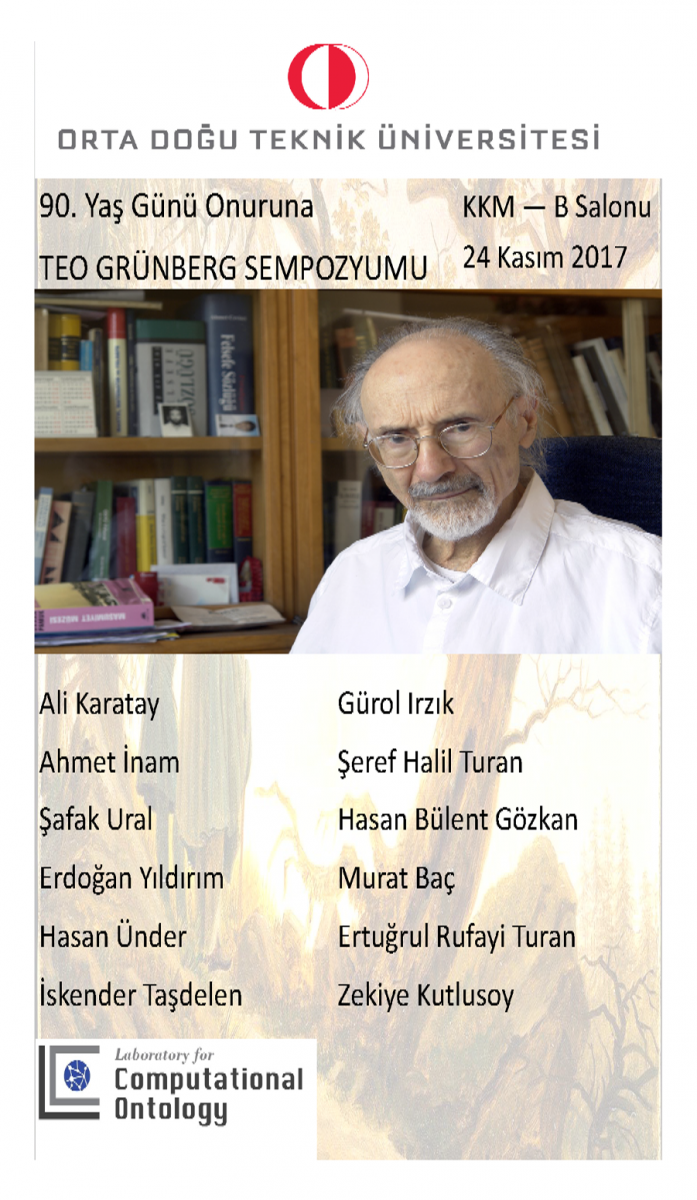 ORTA DOĞU TEKNİK ÜNİVERSİTESİ

90. Yaş Günü Onuruna

TEO GRÜNBERG SEMPOZYUMU

KKM — B Salonu

24 Kasım 2017

Ali Karatay

Ahmet İnam

Şafak Ural

Erdoğan Yıldırım

Hasan Ünder

İskender Taşdelen

Gürol Irzık

Şeref Halil Turan

Hasan Bülent Gözkan

Murat Baç

Ertuğrul Rufayi Turan

Zekiye Kutlusoy

Laboratory for
Computational
Ontology